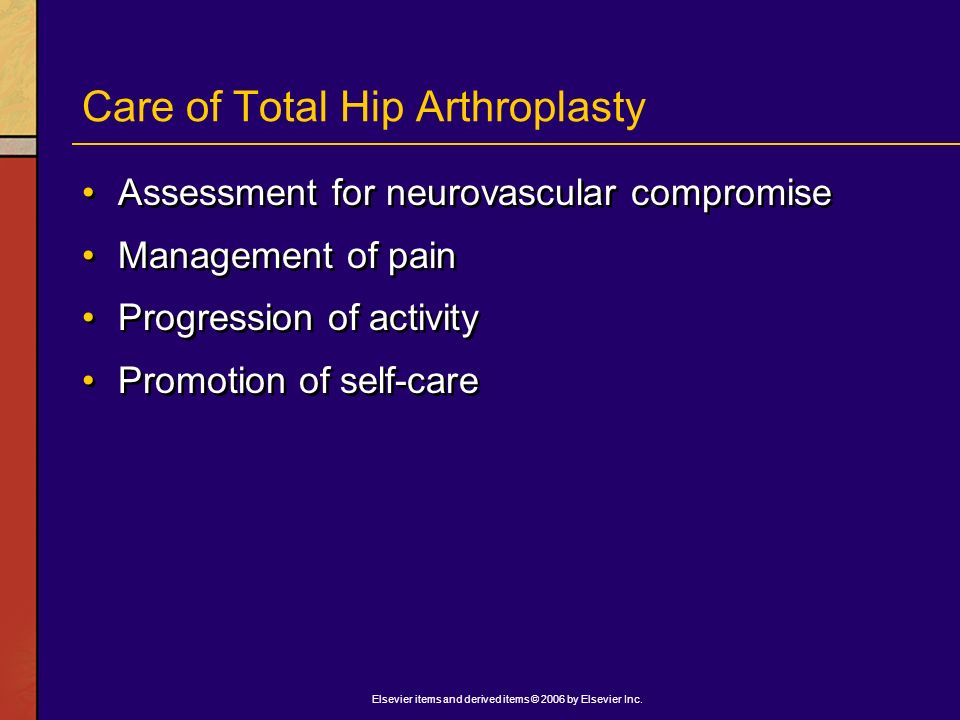 Care of Total Hip Arthroplasty

• Assessment for neurovascular compromise
• Management of pain
• Progression of activity
• Promotion of self-care

Elsevier items and derived items © 2006 by Elsevier Inc.